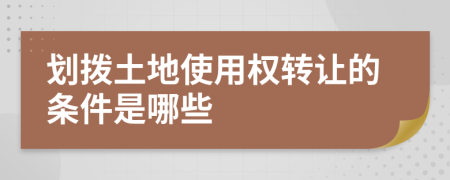 划拨土地使用权转让的条件是哪些